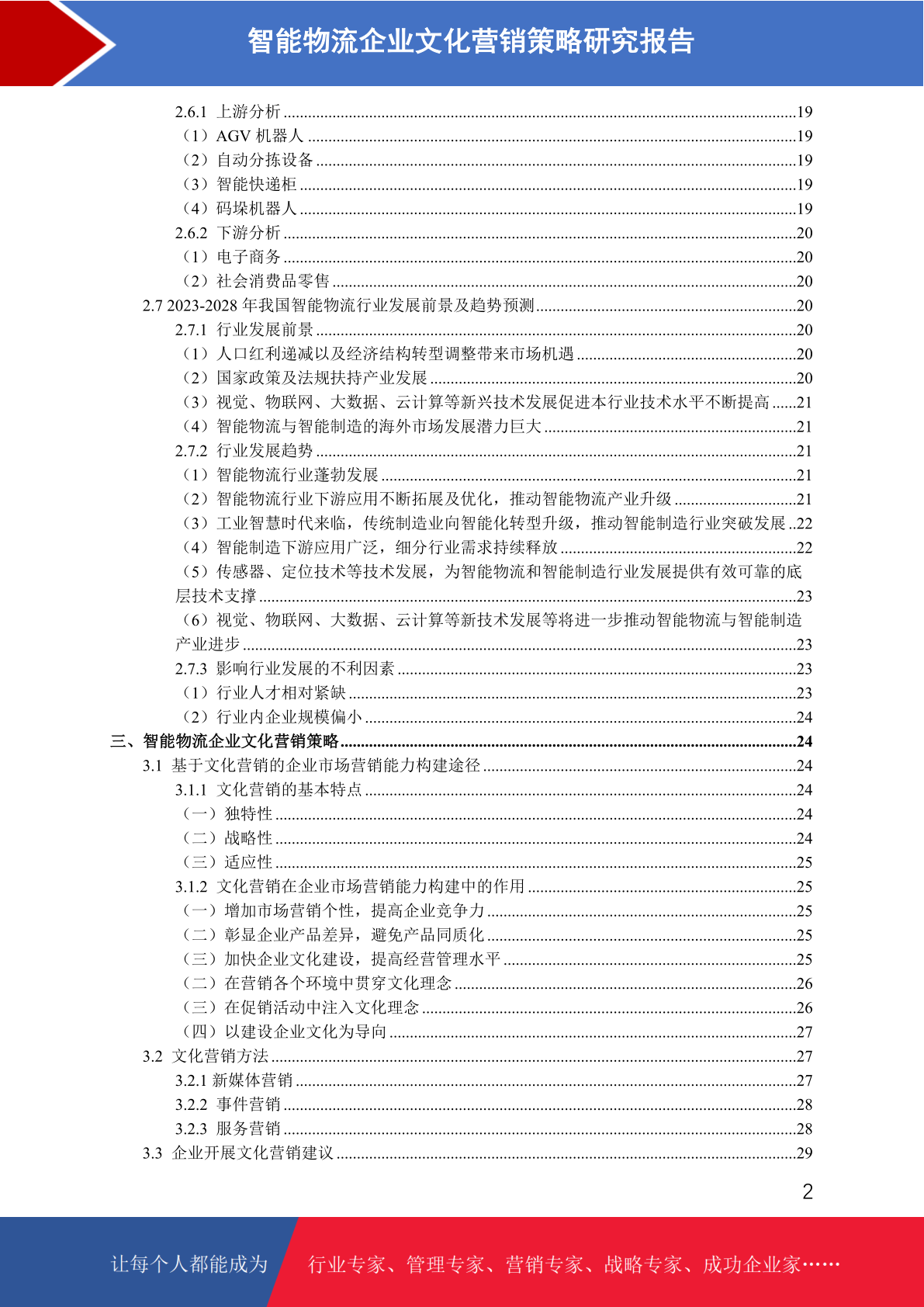 智能物流企业文化营销策略研究报告

2.6.1 上游分析 ........19
（1）AGV 机器人 ........19
（2）自动分拣设备 ........19
（3）智能快递柜 ........19
（4）码垛机器人 ........19
2.6.2 下游分析 ........20
（1）电子商务 ........20
（2）社会消费品零售 ........20
2.7 2023-2028 年我国智能物流行业发展前景及趋势预测 ........20
2.7.1 行业发展前景 ........20
（1）人口红利递减以及经济结构转型调整带来市场机遇 ........20
（2）国家政策及法规扶持产业发展 ........20
（3）视觉、物联网、大数据、云计算等新兴技术发展促进本行业技术水平不断提高 ......21
（4）智能物流与智能制造的海外市场发展潜力巨大 ........21
2.7.2 行业发展趋势 ........21
（1）智能物流行业蓬勃发展 ........21
（2）智能物流行业下游应用不断拓展及优化，推动智能物流产业升级 ........21
（3）工业智慧时代来临，传统制造业向智能化转型升级，推动智能制造行业突破发展 ..22
（4）智能制造下游应用广泛，细分行业需求持续释放 ........22
（5）传感器、定位技术等技术发展，为智能物流和智能制造行业发展提供有效可靠的底层技术支撑 ........23
（6）视觉、物联网、大数据、云计算等新技术发展等将进一步推动智能物流与智能制造产业进步 ........23
2.7.3 影响行业发展的不利因素 ........23
（1）行业人才相对紧缺 ........23
（2）行业内企业规模偏小 ........24
三、智能物流企业文化营销策略 ........24
3.1 基于文化营销的企业市场营销能力构建途径 ........24
3.1.1 文化营销的基本特点 ........24
（一）独特性 ........24
（二）战略性 ........24
（三）适应性 ........25
3.1.2 文化营销在企业市场营销能力构建中的作用 ........25
（一）增加市场营销个性，提高企业竞争力 ........25
（二）彰显企业产品差异，避免产品同质化 ........25
（三）加快企业文化建设，提高经营管理水平 ........25
（二）在营销各个环境中贯穿文化理念 ........26
（三）在促销活动中注入文化理念 ........26
（四）以建设企业文化为导向 ........27
3.2 文化营销方法 ........27
3.2.1 新媒体营销 ........27
3.2.2 事件营销 ........28
3.2.3 服务营销 ........28
3.3 企业开展文化营销建议 ........29

2

让每个人都能成为 行业专家、管理专家、营销专家、战略专家、成功企业家……